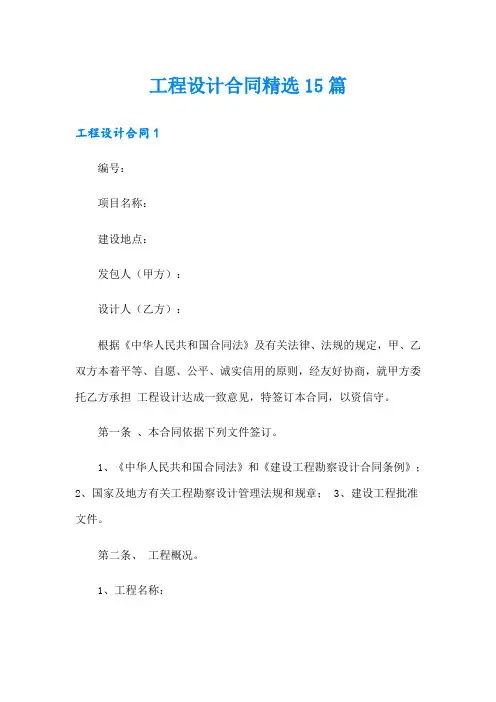 工程设计合同精选15篇

工程设计合同1

编号：

项目名称：

建设地点：

发包人（甲方）：

设计人（乙方）：

根据《中华人民共和国合同法》及有关法律、法规的规定，甲、乙双方本着平等、自愿、公平、诚实信用的原则，经友好协商，就甲方委托乙方承担 工程设计达成一致意见，特签订本合同，以资信守。

第一条 、本合同依据下列文件签订。

1、《中华人民共和国合同法》和《建设工程勘察设计合同条例》；2、国家及地方有关工程勘察设计管理法规和规章； 3、建设工程批准文件。

第二条、 工程概况。

1、工程名称：